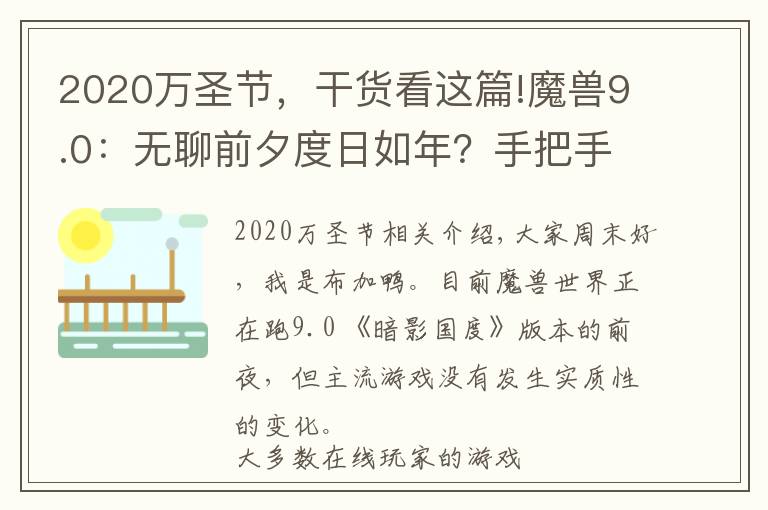 2020万圣节，干货看这篇!魔兽9.0：无聊前夕度日如年？手把手

2020万圣节相关介绍，大家周末好，我是布加鸭。目前魔兽世界正在跑9.0《暗影国度》版本的前夜，但主流游戏没有发生实质性的变化。
大多数在线玩家的游戏